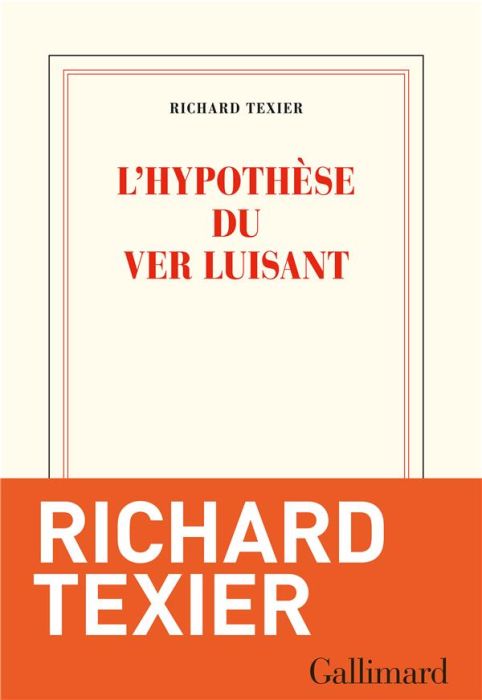 RICHARD TEXIER

L'HYPOTHÈSE
DU
VER LUISANT

RICHARD
TEXIER

Gallimard